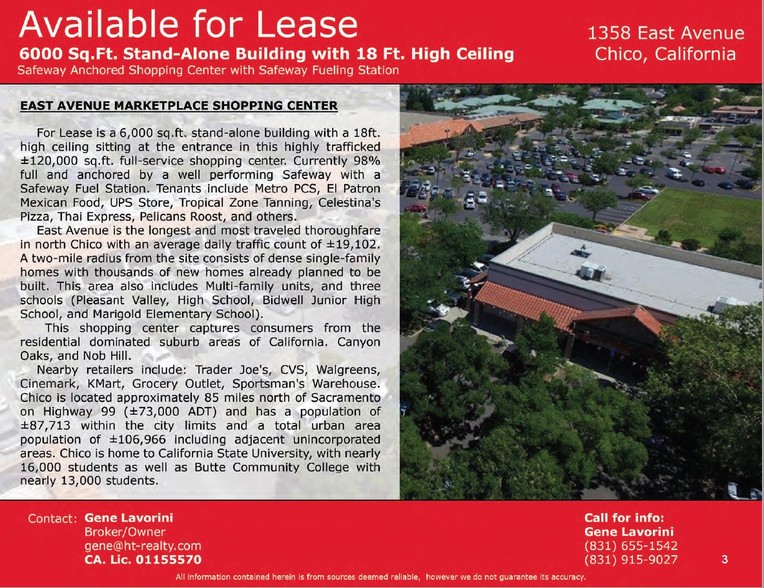 Available for Lease
6000 Sq.Ft. Stand-Alone Building with 18 Ft. High Ceiling
Safeway Anchored Shopping Center with Safeway Fueling Station

1358 East Avenue
Chico, California

EAST AVENUE MARKETPLACE SHOPPING CENTER

For Lease is a 6,000 sq.ft. stand-alone building with a 18ft. high ceiling sitting at the entrance in this highly trafficked ±120,000 sq.ft. full-service shopping center. Currently 98% full and anchored by a well performing Safeway with a Safeway Fuel Station. Tenants include Metro PCS, El Patron Mexican Food, UPS Store, Tropical Zone Tanning, Celestina's Pizza, Thai Express, Pelicans Roost, and others.

East Avenue is the longest and most traveled thoroughfare in north Chico with an average daily traffic count of ±19,102. A two-mile radius from the site consists of dense single-family homes with thousands of new homes already planned to be built. This area also includes Multi-family units, and three schools (Pleasant Valley, High School, Bidwell Junior High School, and Marigold Elementary School).

This shopping center captures consumers from the residential dominated suburb areas of California. Canyon Oaks, and Nob Hill.

Nearby retailers include: Trader Joe's, CVS, Walgreens, Cinemark, KMart, Grocery Outlet, Sportsman's Warehouse. Chico is located approximately 85 miles north of Sacramento on Highway 99 (±73,000 ADT) and has a population of ±87,713 within the city limits and a total urban area population of ±106,966 including adjacent unincorporated areas. Chico is home to California State University, with nearly 16,000 students as well as Butte Community College with nearly 13,000 students.

Contact: Gene Lavorini
Broker/Owner
gene@ht-realty.com
CA. Lic. 01155570

Call for info:
Gene Lavorini
(831) 655-1542
(831) 915-9027

3

All information contained herein is from sources deemed reliable, however we do not guarantee its accuracy.